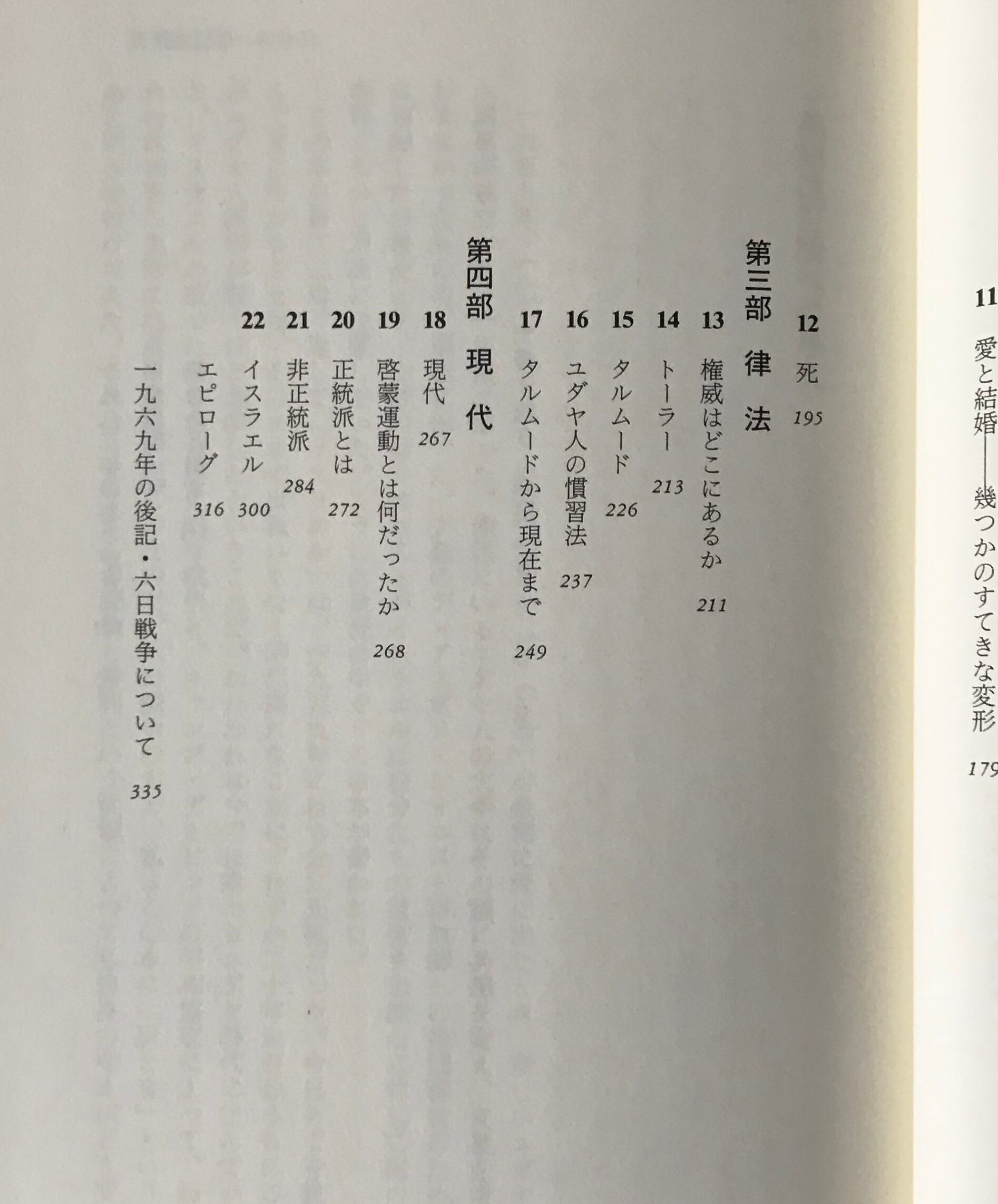 11 愛と結婚——幾つかのすてきな変形 179

12 死 195

第三部 律 法

13 権威はどこにあるか 211

14 トーラー 213

15 タルムード 226

16 ユダヤ人の慣習法 237

17 タルムードから現在まで 249

第四部 現 代

18 現代 267

19 啓蒙運動とは何だったか 268

20 正統派とは 272

21 非正統派 284

22 イスラエル 300

エピローグ 316

一九六九年の後記・六日戦争について 335